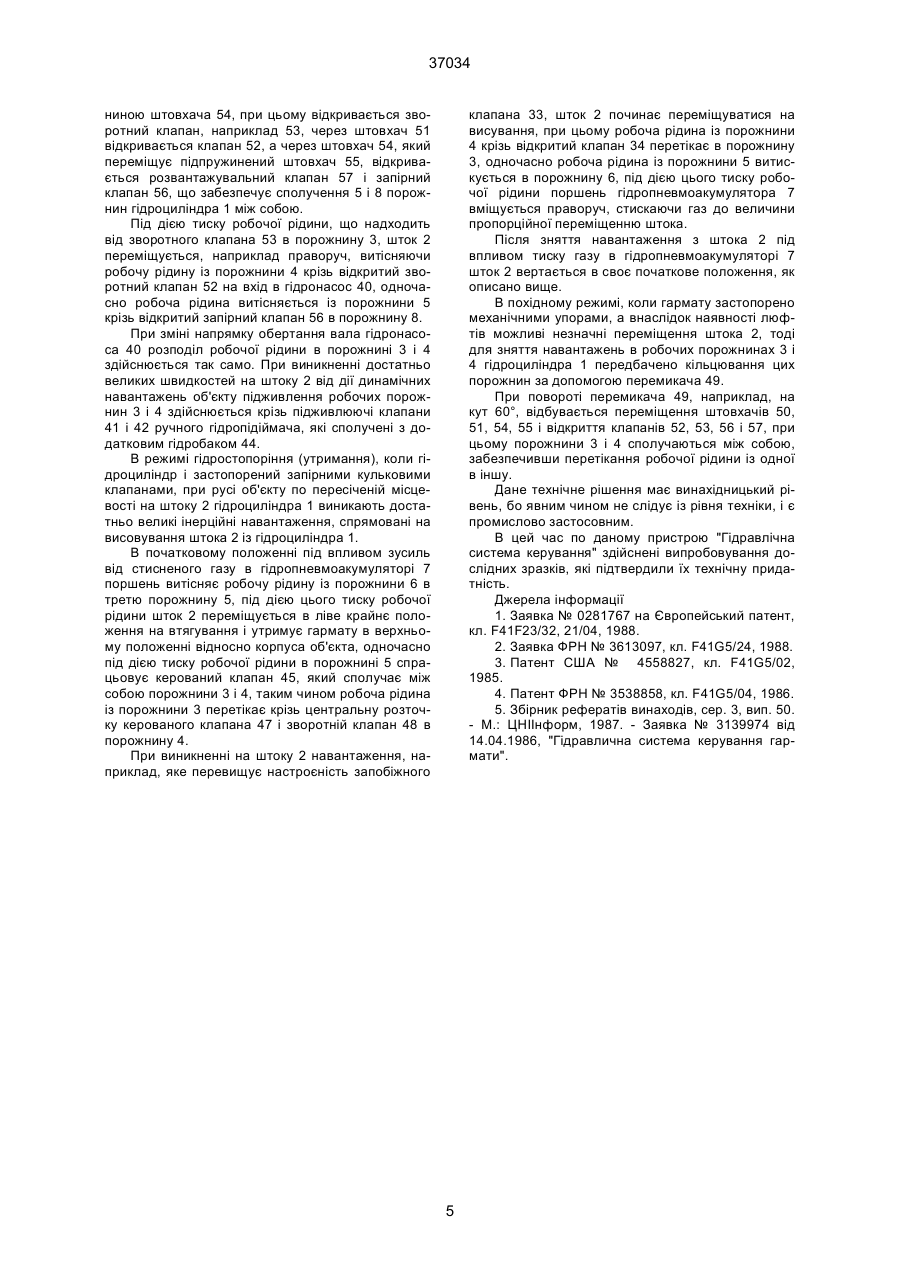 37034

ниною штовхача 54, при цьому відкривається зворотний клапан, наприклад 53, через штовхач 51 відкривається клапан 52, а через штовхач 54, який переміщує підпружинений штовхач 55, відкривається розвантажувальний клапан 57 і запірний клапан 56, що забезпечує сполучення 5 і 8 порожнин гідроциліндра 1 між собою.

Під дією тиску робочої рідини, що надходить від зворотного клапана 53 в порожнину 3, шток 2 переміщується, наприклад праворуч, витісняючи робочу рідину із порожнини 4 крізь відкритий зворотний клапан 52 на вхід в гідронасос 40, одночасно робоча рідина витісняється із порожнини 5 крізь відкритий запірний клапан 56 в порожнину 8.

При зміні напрямку обертання вала гідронасоса 40 розподіл робочої рідини в порожнині 3 і 4 здійснюється так само. При виникненні достатньо великих швидкостей на штоку 2 від дії динамічних навантажень об'єкту підживлення робочих порожнин 3 і 4 здійснюється крізь підживлюючі клапани 41 і 42 ручного гідропідіймача, які сполучені з додатковим гідробаком 44.

В режимі гідростопоріння (утримання), коли гідроциліндр і застопорений запірними кульковими клапанами, при русі об'єкту по пересіченій місцевості на штоку 2 гідроциліндра 1 виникають достатньо великі інерційні навантаження, спрямовані на висовування штока 2 із гідроциліндра 1.

В початковому положенні під впливом зусиль від стисненого газу в гідропневмоакумуляторі 7 поршень витісняє робочу рідину із порожнини 6 в третю порожнину 5, під дією цього тиску робочої рідини шток 2 переміщується в ліве крайнє положення на втягування і утримує гармату в верхньому положенні відносно корпуса об'єкта, одночасно під дією тиску робочої рідини в порожнині 5 спрацьовує керований клапан 45, який сполучає між собою порожнини 3 і 4, таким чином робоча рідина із порожнини 3 перетікає крізь центральну розточку керованого клапана 47 і зворотний клапан 48 в порожнину 4.

При виникненні на штоку 2 навантаження, наприклад, яке перевищує настроєність запобіжного клапана 33, шток 2 починає переміщуватися на висування, при цьому робоча рідина із порожнини 4 крізь відкритий клапан 34 перетікає в порожнину 3, одночасно робоча рідина із порожнини 5 витискується в порожнину 6, під дією цього тиску робочої рідини поршень гідропневмоакумулятора 7 вміщується праворуч, стискаючи газ до величини пропорційної переміщенню штока.

Після зняття навантаження з штока 2 під впливом тиску газу в гідропневмоакумуляторі 7 шток 2 вертається в своє початкове положення, як описано вище.

В похідному режимі, коли гармату застопорено механічними упорами, а внаслідок наявності люфтів можливі незначні переміщення штока 2, тоді для зняття навантажень в робочих порожнинах 3 і 4 гідроциліндра 1 передбачено кільцювання цих порожнин за допомогою перемикача 49.

При повороті перемикача 49, наприклад, на кут 60°, відбувається переміщення штовхачів 50, 51, 54, 55 і відкриття клапанів 52, 53, 56 і 57, при цьому порожнини 3 і 4 сполучаються між собою, забезпечивши перетікання робочої рідини із одної в іншу.

Дане технічне рішення має винахідницький рівень, бо явним чином не слідує із рівня техніки, і є промислово застосовним.

В цей час по даному пристрою "Гідравлічна система керування" здійснені випробовування дослідних зразків, які підтвердили їх технічну придатність.

Джерела інформації

1. Заявка № 0281767 на Європейський патент, кл. F41F23/32, 21/04, 1988.

2. Заявка ФРН № 3613097, кл. F41G5/24, 1988.

3. Патент США № 4558827, кл. F41G5/02, 1985.

4. Патент ФРН № 3538858, кл. F41G5/04, 1986.

5. Збірник рефератів винаходів, сер. 3, вип. 50. - М.: ЦНІІнформ, 1987. - Заявка № 3139974 від 14.04.1986, "Гідравлична система керування гармати".

5